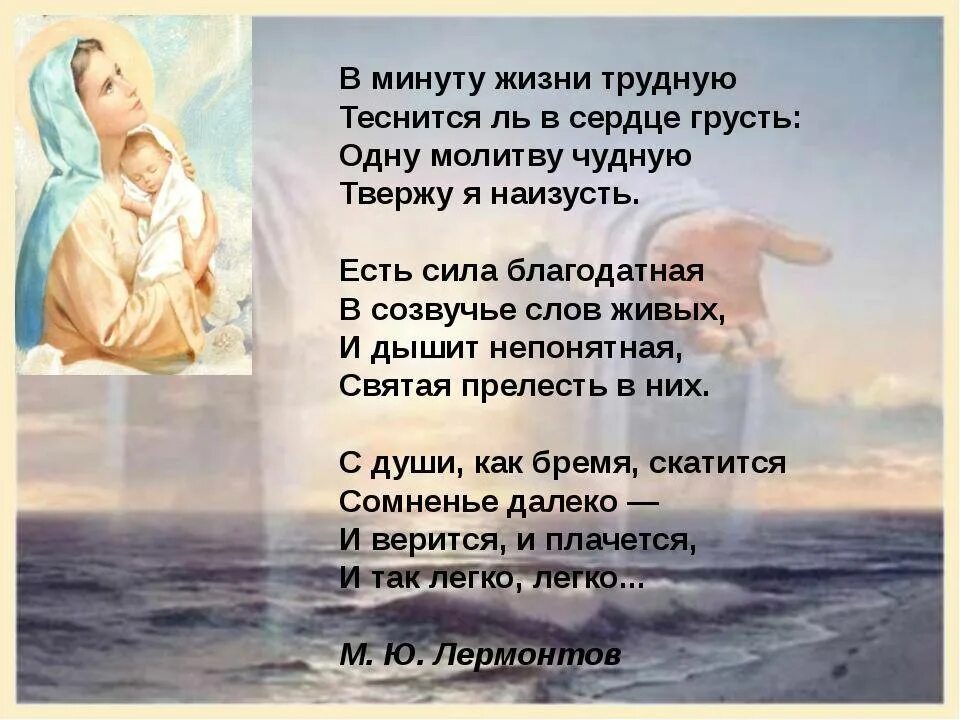 В минуту жизни трудную
Теснится ль в сердце грусть:
Одну молитву чудную
Твержу я наизусть.

Есть сила благодатная
В созвучье слов живых,
И дышит непонятная,
Святая прелесть в них.

С души, как бремя, скатится
Сомненье далеко —
И верится, и плачется,
И так легко, легко...

М. Ю. Лермонтов